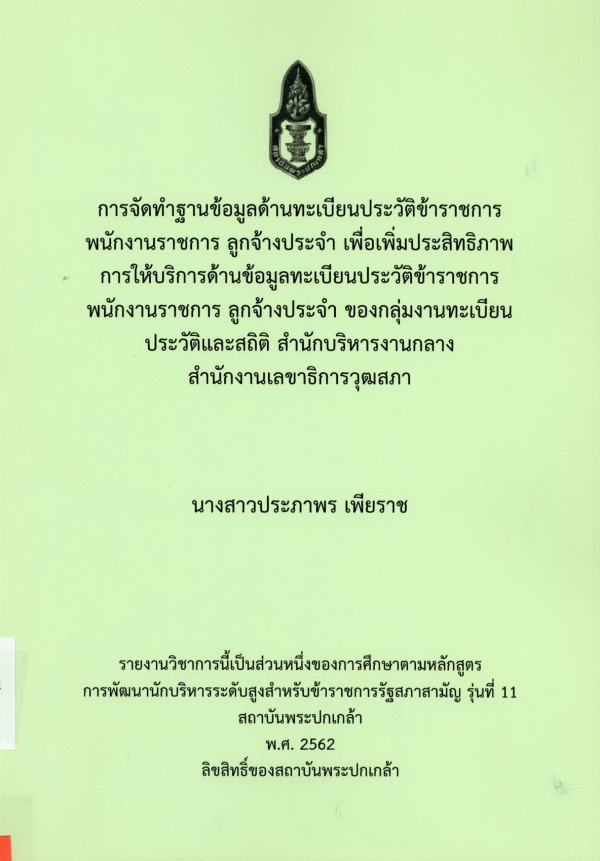 การจัดทำฐานข้อมูลด้านทะเบียนประวัติข้าราชการ พนักงานราชการ ลูกจ้างประจำ เพื่อเพิ่มประสิทธิภาพ การให้บริการด้านข้อมูลทะเบียนประวัติข้าราชการ พนักงานราชการ ลูกจ้างประจำ ของกลุ่มงานทะเบียน ประวัติและสถิติ สำนักบริหารงานกลาง สำนักงานเลขาธิการวุฒสภา

นางสาวประภาพร เพียราช

รายงานวิชาการนี้เป็นส่วนหนึ่งของการศึกษาตามหลักสูตร
การพัฒนานักบริหารระดับสูงสำหรับข้าราชการรัฐสภาสามัญ รุ่นที่ 11
สถาบันพระปกเกล้า
พ.ศ. 2562
ลิขสิทธิ์ของสถาบันพระปกเกล้า